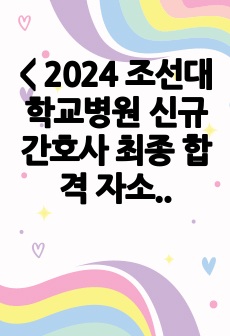 < 2024 조선대학교병원 신규 간호사 최종 합격 자소..